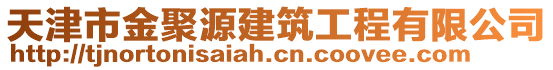 天津市金聚源建筑工程有限公司
http://tjnortonisaiah.cn.coovee.com